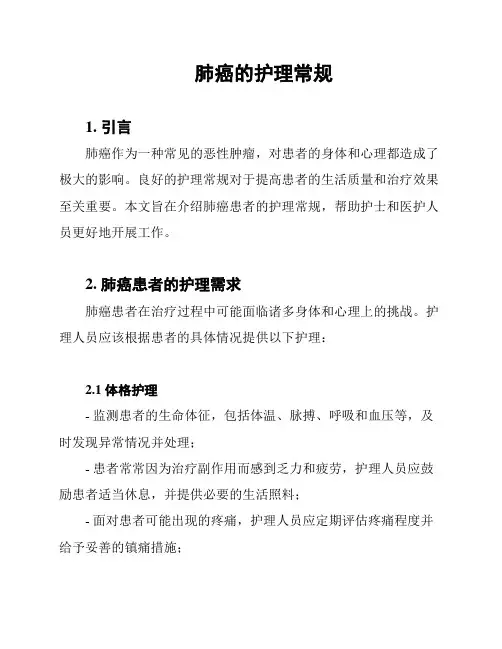 肺癌的护理常规

1. 引言

肺癌作为一种常见的恶性肿瘤，对患者的身体和心理都造成了极大的影响。良好的护理常规对于提高患者的生活质量和治疗效果至关重要。本文旨在介绍肺癌患者的护理常规，帮助护士和医护人员更好地开展工作。

2. 肺癌患者的护理需求

肺癌患者在治疗过程中可能面临诸多身体和心理上的挑战。护理人员应该根据患者的具体情况提供以下护理：

2.1 体格护理

- 监测患者的生命体征，包括体温、脉搏、呼吸和血压等，及时发现异常情况并处理；

- 患者常常因为治疗副作用而感到乏力和疲劳，护理人员应鼓励患者适当休息，并提供必要的生活照料；

- 面对患者可能出现的疼痛，护理人员应定期评估疼痛程度并给予妥善的镇痛措施；